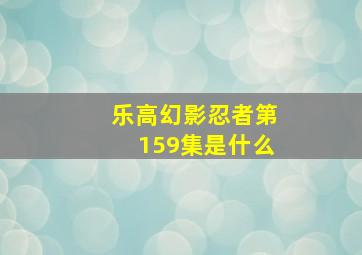 乐高幻影忍者第159集是什么